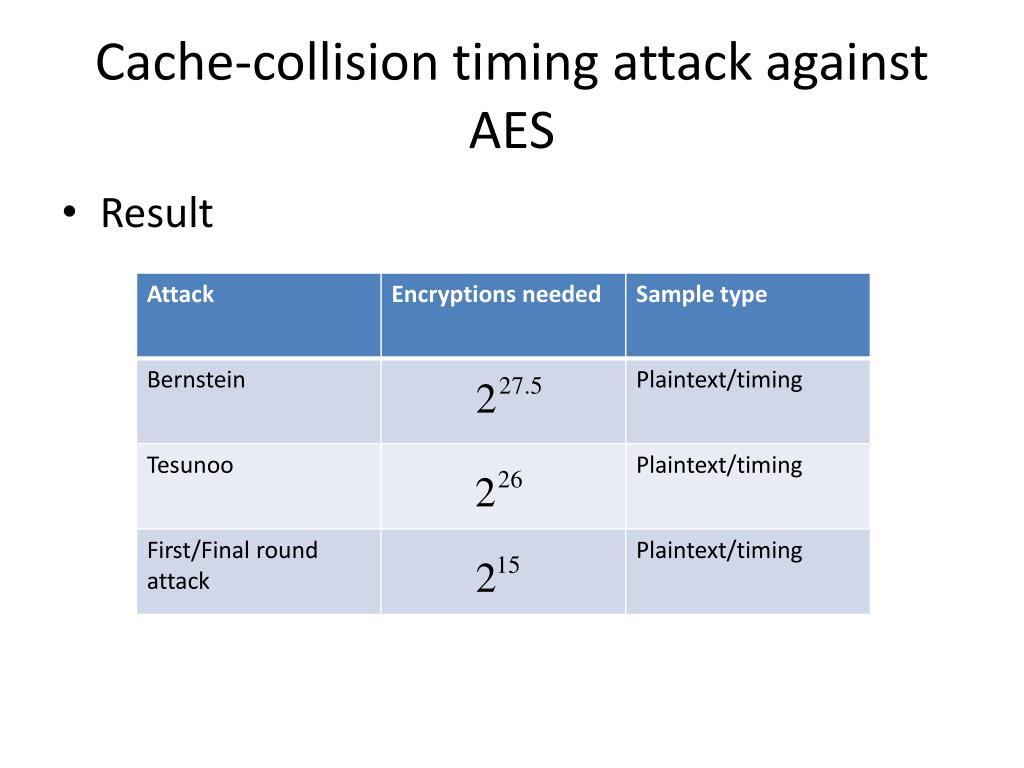 Cache-collision timing attack against AES

• Result

| Attack | Encryptions needed | Sample type |
|---|---|---|
| Bernstein | $2^{27.5}$ | Plaintext/timing |
| Tesunoo | $2^{26}$ | Plaintext/timing |
| First/Final round attack | $2^{15}$ | Plaintext/timing |